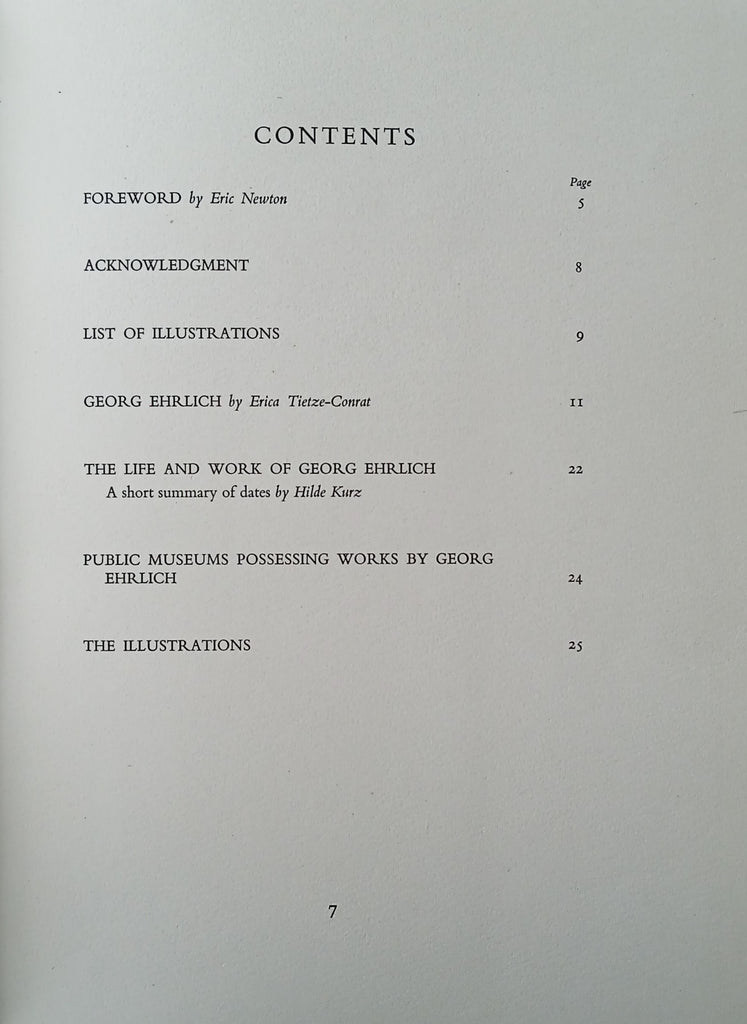 CONTENTS

Page

FOREWORD by Eric Newton 5

ACKNOWLEDGMENT 8

LIST OF ILLUSTRATIONS 9

GEORG EHRLICH by Erica Tietze-Conrat 11

THE LIFE AND WORK OF GEORG EHRLICH 22
A short summary of dates by Hilde Kurz

PUBLIC MUSEUMS POSSESSING WORKS BY GEORG EHRLICH 24

THE ILLUSTRATIONS 25

7